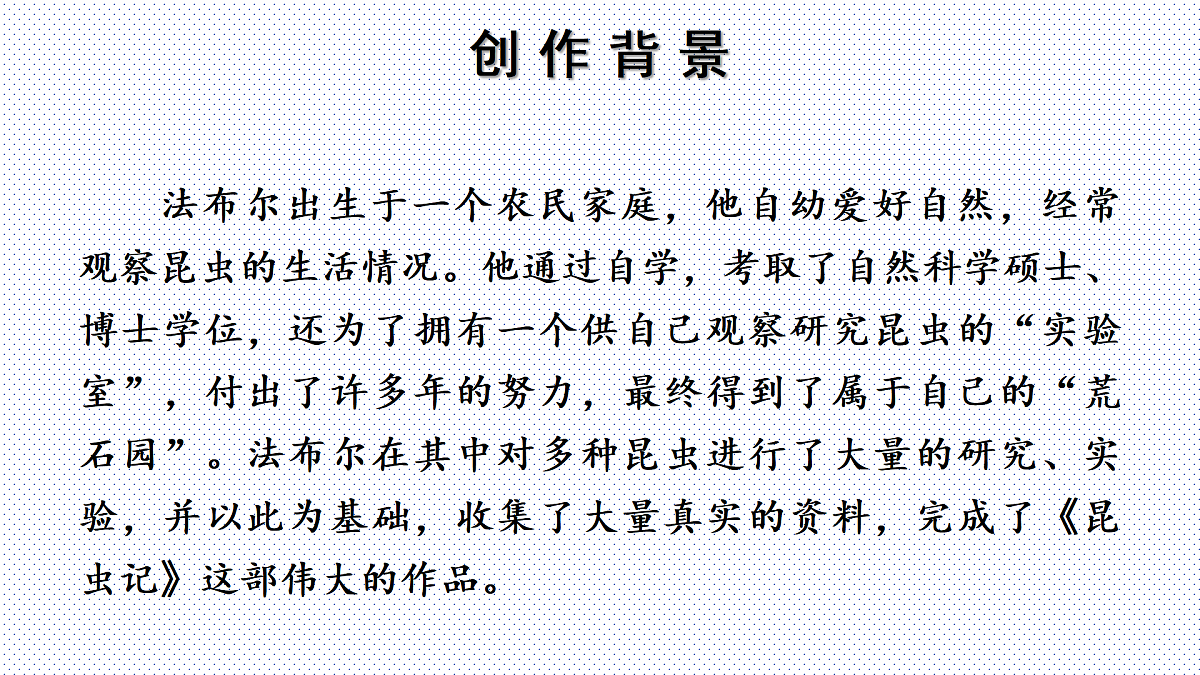 创作背景

法布尔出生于一个农民家庭，他自幼爱好自然，经常观察昆虫的生活情况。他通过自学，考取了自然科学硕士、博士学位，还为了拥有一个供自己观察研究昆虫的“实验室”，付出了许多年的努力，最终得到了属于自己的“荒石园”。法布尔在其中对多种昆虫进行了大量的研究、实验，并以此为基础，收集了大量真实的资料，完成了《昆虫记》这部伟大的作品。